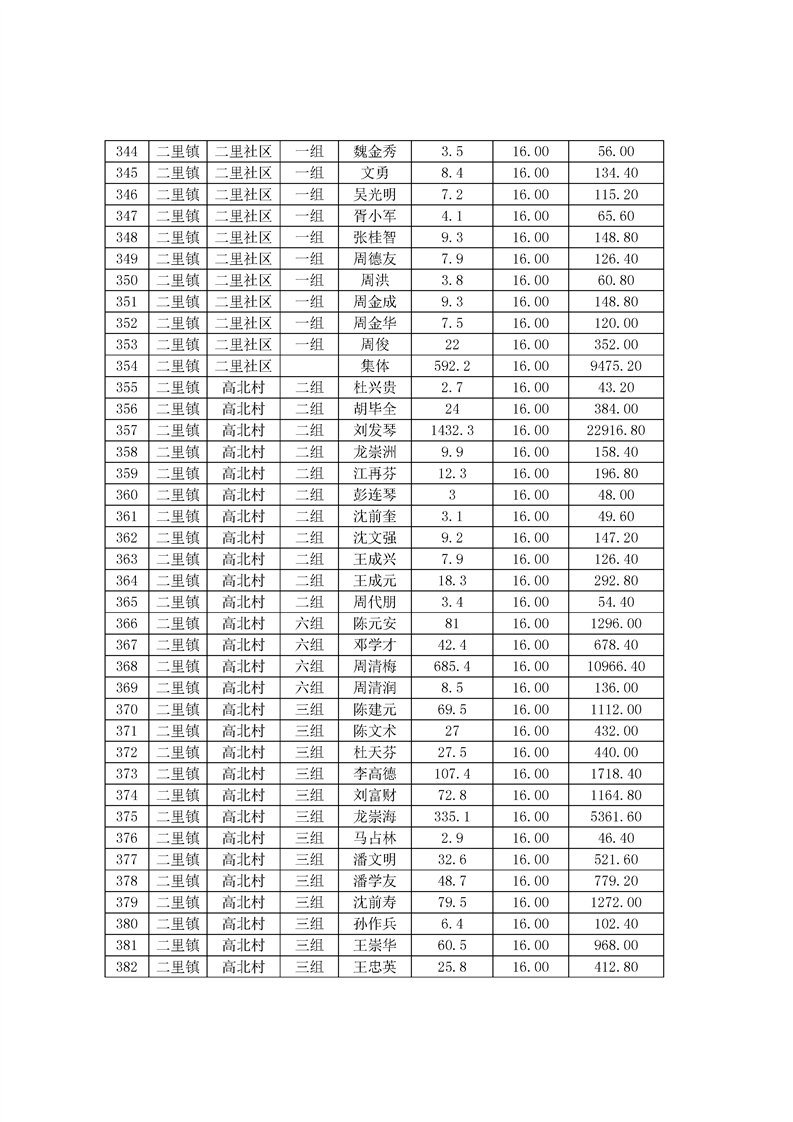 | 344 | 二里镇 | 二里社区 | 一组 | 魏金秀 | 3.5 | 16.00 | 56.00 |
|---|---|---|---|---|---|---|---|
| 345 | 二里镇 | 二里社区 | 一组 | 文勇 | 8.4 | 16.00 | 134.40 |
| 346 | 二里镇 | 二里社区 | 一组 | 吴光明 | 7.2 | 16.00 | 115.20 |
| 347 | 二里镇 | 二里社区 | 一组 | 胥小军 | 4.1 | 16.00 | 65.60 |
| 348 | 二里镇 | 二里社区 | 一组 | 张桂智 | 9.3 | 16.00 | 148.80 |
| 349 | 二里镇 | 二里社区 | 一组 | 周德友 | 7.9 | 16.00 | 126.40 |
| 350 | 二里镇 | 二里社区 | 一组 | 周洪 | 3.8 | 16.00 | 60.80 |
| 351 | 二里镇 | 二里社区 | 一组 | 周金成 | 9.3 | 16.00 | 148.80 |
| 352 | 二里镇 | 二里社区 | 一组 | 周金华 | 7.5 | 16.00 | 120.00 |
| 353 | 二里镇 | 二里社区 | 一组 | 周俊 | 22 | 16.00 | 352.00 |
| 354 | 二里镇 | 二里社区 |  | 集体 | 592.2 | 16.00 | 9475.20 |
| 355 | 二里镇 | 高北村 | 二组 | 杜兴贵 | 2.7 | 16.00 | 43.20 |
| 356 | 二里镇 | 高北村 | 二组 | 胡毕全 | 24 | 16.00 | 384.00 |
| 357 | 二里镇 | 高北村 | 二组 | 刘发琴 | 1432.3 | 16.00 | 22916.80 |
| 358 | 二里镇 | 高北村 | 二组 | 龙崇洲 | 9.9 | 16.00 | 158.40 |
| 359 | 二里镇 | 高北村 | 二组 | 江再芬 | 12.3 | 16.00 | 196.80 |
| 360 | 二里镇 | 高北村 | 二组 | 彭连琴 | 3 | 16.00 | 48.00 |
| 361 | 二里镇 | 高北村 | 二组 | 沈前奎 | 3.1 | 16.00 | 49.60 |
| 362 | 二里镇 | 高北村 | 二组 | 沈文强 | 9.2 | 16.00 | 147.20 |
| 363 | 二里镇 | 高北村 | 二组 | 王成兴 | 7.9 | 16.00 | 126.40 |
| 364 | 二里镇 | 高北村 | 二组 | 王成元 | 18.3 | 16.00 | 292.80 |
| 365 | 二里镇 | 高北村 | 二组 | 周代朋 | 3.4 | 16.00 | 54.40 |
| 366 | 二里镇 | 高北村 | 六组 | 陈元安 | 81 | 16.00 | 1296.00 |
| 367 | 二里镇 | 高北村 | 六组 | 邓学才 | 42.4 | 16.00 | 678.40 |
| 368 | 二里镇 | 高北村 | 六组 | 周清梅 | 685.4 | 16.00 | 10966.40 |
| 369 | 二里镇 | 高北村 | 六组 | 周清润 | 8.5 | 16.00 | 136.00 |
| 370 | 二里镇 | 高北村 | 三组 | 陈建元 | 69.5 | 16.00 | 1112.00 |
| 371 | 二里镇 | 高北村 | 三组 | 陈文术 | 27 | 16.00 | 432.00 |
| 372 | 二里镇 | 高北村 | 三组 | 杜天芬 | 27.5 | 16.00 | 440.00 |
| 373 | 二里镇 | 高北村 | 三组 | 李高德 | 107.4 | 16.00 | 1718.40 |
| 374 | 二里镇 | 高北村 | 三组 | 刘富财 | 72.8 | 16.00 | 1164.80 |
| 375 | 二里镇 | 高北村 | 三组 | 龙崇海 | 335.1 | 16.00 | 5361.60 |
| 376 | 二里镇 | 高北村 | 三组 | 马占林 | 2.9 | 16.00 | 46.40 |
| 377 | 二里镇 | 高北村 | 三组 | 潘文明 | 32.6 | 16.00 | 521.60 |
| 378 | 二里镇 | 高北村 | 三组 | 潘学友 | 48.7 | 16.00 | 779.20 |
| 379 | 二里镇 | 高北村 | 三组 | 沈前寿 | 79.5 | 16.00 | 1272.00 |
| 380 | 二里镇 | 高北村 | 三组 | 孙作兵 | 6.4 | 16.00 | 102.40 |
| 381 | 二里镇 | 高北村 | 三组 | 王崇华 | 60.5 | 16.00 | 968.00 |
| 382 | 二里镇 | 高北村 | 三组 | 王忠英 | 25.8 | 16.00 | 412.80 |